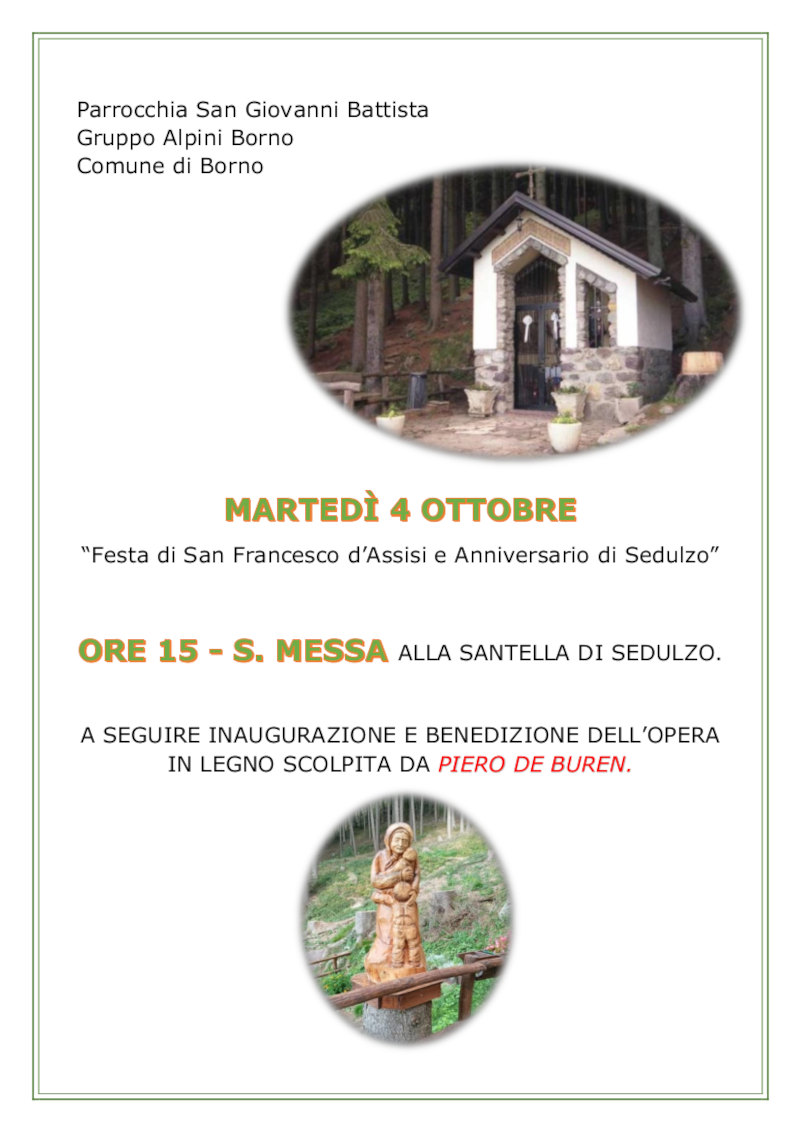 Parrocchia San Giovanni Battista
Gruppo Alpini Borno
Comune di Borno

MARTEDÌ 4 OTTOBRE

“Festa di San Francesco d’Assisi e Anniversario di Sedulzo”

ORE 15 - S. MESSA ALLA SANTELLA DI SEDULZO.

A SEGUIRE INAUGURAZIONE E BENEDIZIONE DELL’OPERA IN LEGNO SCOLPITA DA PIERO DE BUREN.